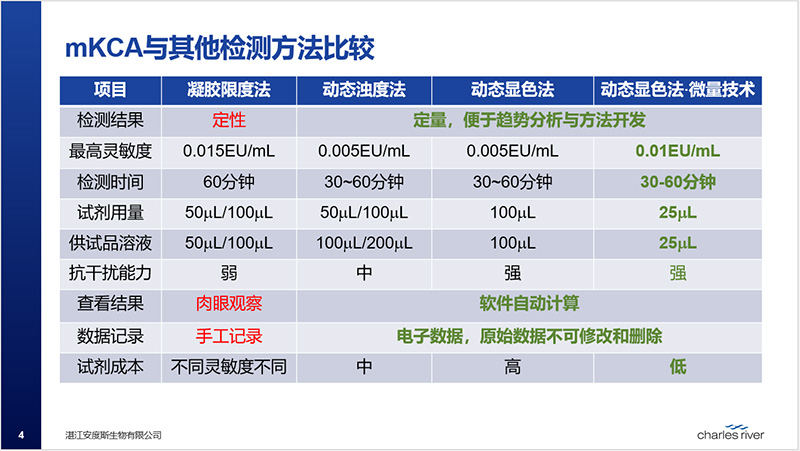 mKCA与其他检测方法比较

| 项目 | 凝胶限度法 | 动态浊度法 | 动态显色法 | 动态显色法·微量技术 |
|---|---|---|---|---|
| 检测结果 | 定性 | 定量，便于趋势分析与方法开发 | | |
| 最高灵敏度 | 0.015EU/mL | 0.005EU/mL | 0.005EU/mL | 0.01EU/mL |
| 检测时间 | 60分钟 | 30~60分钟 | 30~60分钟 | 30-60分钟 |
| 试剂用量 | 50μL/100μL | 50μL/100μL | 100μL | 25μL |
| 供试品溶液 | 50μL/100μL | 100μL/200μL | 100μL | 25μL |
| 抗干扰能力 | 弱 | 中 | 强 | 强 |
| 查看结果 | 肉眼观察 | 软件自动计算 | | |
| 数据记录 | 手工记录 | 电子数据，原始数据不可修改和删除 | | |
| 试剂成本 | 不同灵敏度不同 | 中 | 高 | 低 |

4 湛江安度斯生物有限公司

charles river